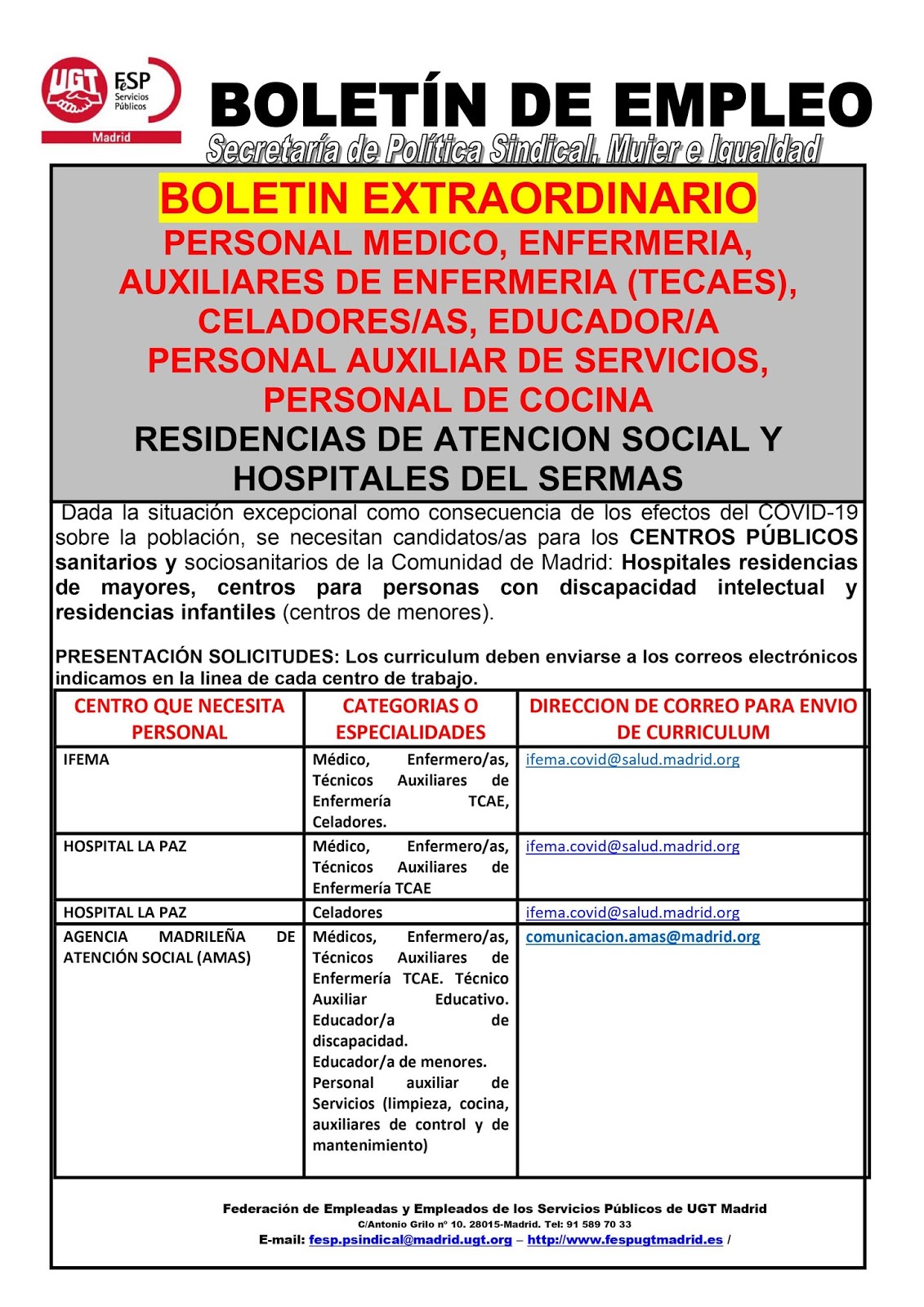 UGT FeSP Servicios Públicos Madrid

BOLETÍN DE EMPLEO

Secretaría de Política Sindical, Mujer e Igualdad

BOLETIN EXTRAORDINARIO

PERSONAL MEDICO, ENFERMERIA, AUXILIARES DE ENFERMERIA (TECAES), CELADORES/AS, EDUCADOR/A PERSONAL AUXILIAR DE SERVICIOS, PERSONAL DE COCINA

RESIDENCIAS DE ATENCION SOCIAL Y HOSPITALES DEL SERMAS

Dada la situación excepcional como consecuencia de los efectos del COVID-19 sobre la población, se necesitan candidatos/as para los CENTROS PÚBLICOS sanitarios y sociosanitarios de la Comunidad de Madrid: Hospitales residencias de mayores, centros para personas con discapacidad intelectual y residencias infantiles (centros de menores).

PRESENTACIÓN SOLICITUDES: Los curriculum deben enviarse a los correos electrónicos indicamos en la linea de cada centro de trabajo.

| CENTRO QUE NECESITA PERSONAL | CATEGORIAS O ESPECIALIDADES | DIRECCION DE CORREO PARA ENVIO DE CURRICULUM |
|---|---|---|
| IFEMA | Médico, Enfermero/as, Técnicos Auxiliares de Enfermería TCAE, Celadores. | ifema.covid@salud.madrid.org |
| HOSPITAL LA PAZ | Médico, Enfermero/as, Técnicos Auxiliares de Enfermería TCAE | ifema.covid@salud.madrid.org |
| HOSPITAL LA PAZ | Celadores | ifema.covid@salud.madrid.org |
| AGENCIA MADRILEÑA DE ATENCIÓN SOCIAL (AMAS) | Médicos, Enfermero/as, Técnicos Auxiliares de Enfermería TCAE. Técnico Auxiliar Educativo. Educador/a de discapacidad. Educador/a de menores. Personal auxiliar de Servicios (limpieza, cocina, auxiliares de control y de mantenimiento) | comunicacion.amas@madrid.org |

Federación de Empleadas y Empleados de los Servicios Públicos de UGT Madrid
C/Antonio Grilo nº 10. 28015-Madrid. Tel: 91 589 70 33
E-mail: fesp.psindical@madrid.ugt.org – http://www.fespugtmadrid.es /